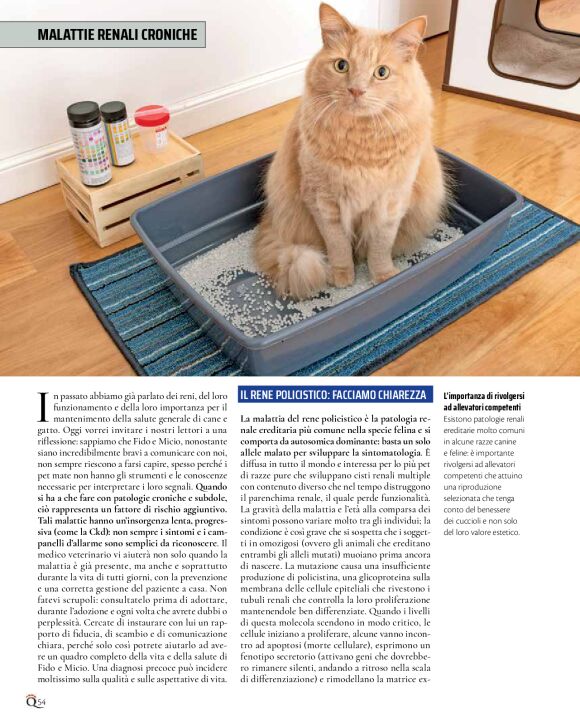 MALATTIE RENALI CRONICHE

In passato abbiamo già parlato dei reni, del loro funzionamento e della loro importanza per il mantenimento della salute generale di cane e gatto. Oggi vorrei invitare i nostri lettori a una riflessione: sappiamo che Fido e Micio, nonostante siano incredibilmente bravi a comunicare con noi, non sempre riescono a farsi capire, spesso perché i pet mate non hanno gli strumenti e le conoscenze necessarie per interpretare i loro segnali. Quando si ha a che fare con patologie croniche e subdole, ciò rappresenta un fattore di rischio aggiuntivo. Tali malattie hanno un'insorgenza lenta, progressiva (come la Ckd): non sempre i sintomi e i campanelli d'allarme sono semplici da riconoscere. Il medico veterinario vi aiuterà non solo quando la malattia è già presente, ma anche e soprattutto durante la vita di tutti giorni, con la prevenzione e una corretta gestione del paziente a casa. Non fatevi scrupoli: consultatelo prima di adottare, durante l'adozione e ogni volta che avrete dubbi o perplessità. Cercate di instaurare con lui un rapporto di fiducia, di scambio e di comunicazione chiara, perché solo così potrete aiutarlo ad avere un quadro completo della vita e della salute di Fido e Micio. Una diagnosi precoce può incidere moltissimo sulla qualità e sulle aspettative di vita.

IL RENE POLICISTICO: FACCIAMO CHIAREZZA

La malattia del rene policistico è la patologia renale ereditaria più comune nella specie felina e si comporta da autosomica dominante: basta un solo allele malato per sviluppare la sintomatologia. È diffusa in tutto il mondo e interessa per lo più pet di razze pure che sviluppano cisti renali multiple con contenuto diverso che nel tempo distruggono il parenchima renale, il quale perde funzionalità. La gravità della malattia e l'età alla comparsa dei sintomi possono variare molto tra gli individui; la condizione è così grave che si sospetta che i soggetti in omozigosi (ovvero gli animali che ereditano entrambi gli alleli mutati) muoiano prima ancora di nascere. La mutazione causa una insufficiente produzione di policistina, una glicoproteina sulla membrana delle cellule epiteliali che rivestono i tubuli renali che controlla la loro proliferazione mantenendole ben differenziate. Quando i livelli di questa molecola scendono in modo critico, le cellule iniziano a proliferare, alcune vanno incontro ad apoptosi (morte cellulare), esprimono un fenotipo secretorio (attivano geni che dovrebbero rimanere silenti, andando a ritroso nella scala di differenziazione) e rimodellano la matrice ex-

L'importanza di rivolgersi ad allevatori competenti
Esistono patologie renali ereditarie molto comuni in alcune razze canine e feline: è importante rivolgersi ad allevatori competenti che attuino una riproduzione selezionata che tenga conto del benessere dei cuccioli e non solo del loro valore estetico.

Q 54